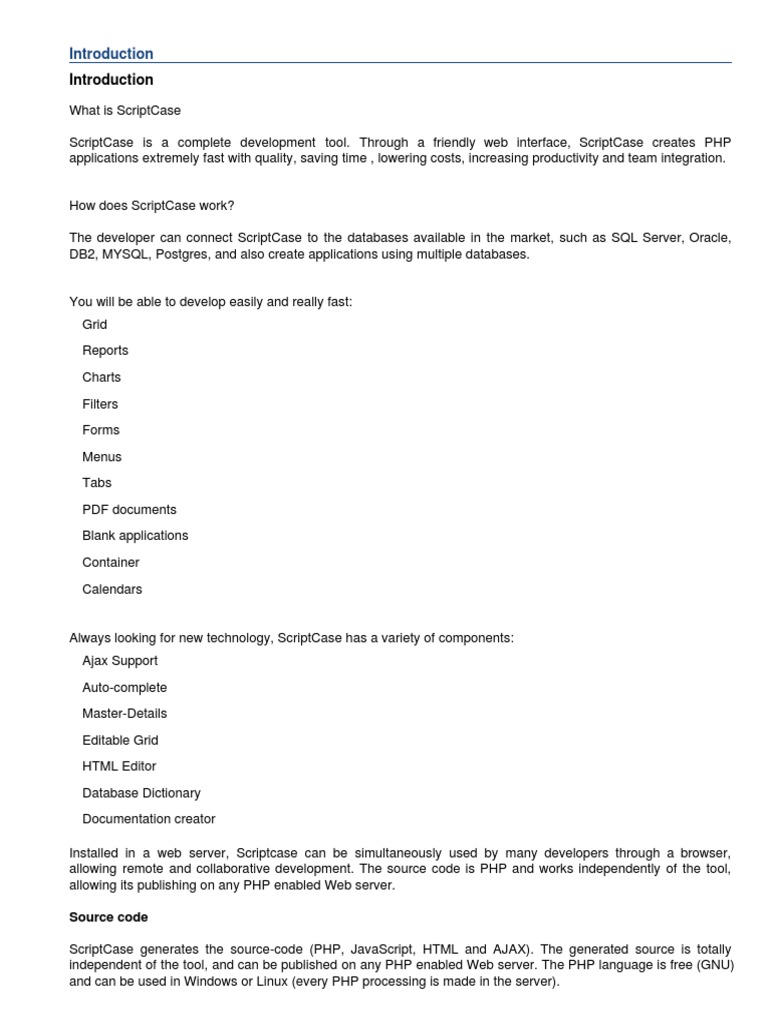 Introduction

Introduction

What is ScriptCase

ScriptCase is a complete development tool. Through a friendly web interface, ScriptCase creates PHP applications extremely fast with quality, saving time , lowering costs, increasing productivity and team integration.

How does ScriptCase work?

The developer can connect ScriptCase to the databases available in the market, such as SQL Server, Oracle, DB2, MYSQL, Postgres, and also create applications using multiple databases.

You will be able to develop easily and really fast:

Grid

Reports

Charts

Filters

Forms

Menus

Tabs

PDF documents

Blank applications

Container

Calendars

Always looking for new technology, ScriptCase has a variety of components:

Ajax Support

Auto-complete

Master-Details

Editable Grid

HTML Editor

Database Dictionary

Documentation creator

Installed in a web server, Scriptcase can be simultaneously used by many developers through a browser, allowing remote and collaborative development. The source code is PHP and works independently of the tool, allowing its publishing on any PHP enabled Web server.

Source code

ScriptCase generates the source-code (PHP, JavaScript, HTML and AJAX). The generated source is totally independent of the tool, and can be published on any PHP enabled Web server. The PHP language is free (GNU) and can be used in Windows or Linux (every PHP processing is made in the server).